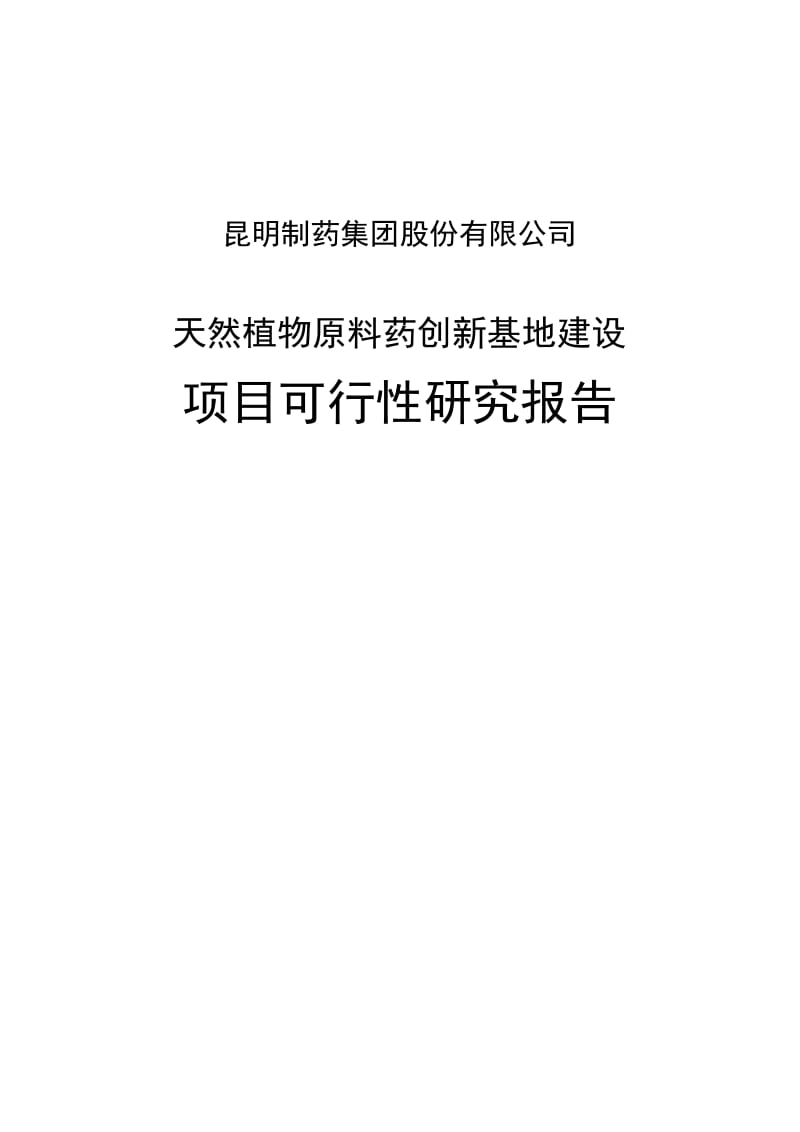 昆明制药集团股份有限公司

天然植物原料药创新基地建设

项目可行性研究报告